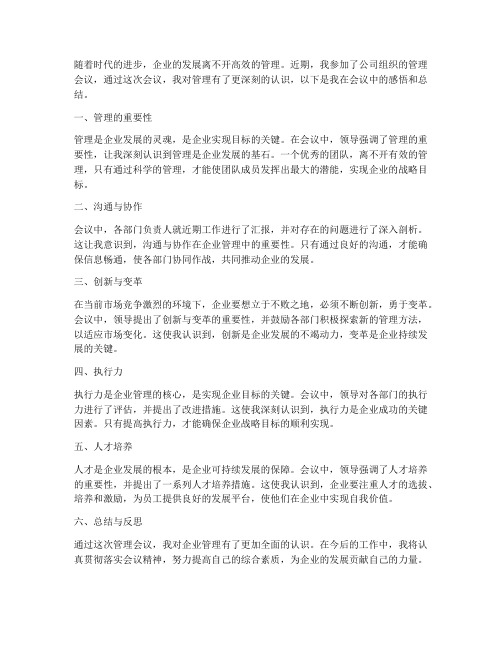 随着时代的进步，企业的发展离不开高效的管理。近期，我参加了公司组织的管理会议，通过这次会议，我对管理有了更深刻的认识，以下是我在会议中的感悟和总结。

一、管理的重要性

管理是企业发展的灵魂，是企业实现目标的关键。在会议中，领导强调了管理的重要性，让我深刻认识到管理是企业发展的基石。一个优秀的团队，离不开有效的管理，只有通过科学的管理，才能使团队成员发挥出最大的潜能，实现企业的战略目标。

二、沟通与协作

会议中，各部门负责人就近期工作进行了汇报，并对存在的问题进行了深入剖析。这让我意识到，沟通与协作在企业管理中的重要性。只有通过良好的沟通，才能确保信息畅通，使各部门协同作战，共同推动企业的发展。

三、创新与变革

在当前市场竞争激烈的环境下，企业要想立于不败之地，必须不断创新，勇于变革。会议中，领导提出了创新与变革的重要性，并鼓励各部门积极探索新的管理方法，以适应市场变化。这使我认识到，创新是企业发展的不竭动力，变革是企业持续发展的关键。

四、执行力

执行力是企业管理的核心，是实现企业目标的关键。会议中，领导对各部门的执行力进行了评估，并提出了改进措施。这使我深刻认识到，执行力是企业成功的关键因素。只有提高执行力，才能确保企业战略目标的顺利实现。

五、人才培养

人才是企业发展的根本，是企业可持续发展的保障。会议中，领导强调了人才培养的重要性，并提出了一系列人才培养措施。这使我认识到，企业要注重人才的选拔、培养和激励，为员工提供良好的发展平台，使他们在企业中实现自我价值。

六、总结与反思

通过这次管理会议，我对企业管理有了更加全面的认识。在今后的工作中，我将认真贯彻落实会议精神，努力提高自己的综合素质，为企业的发展贡献自己的力量。